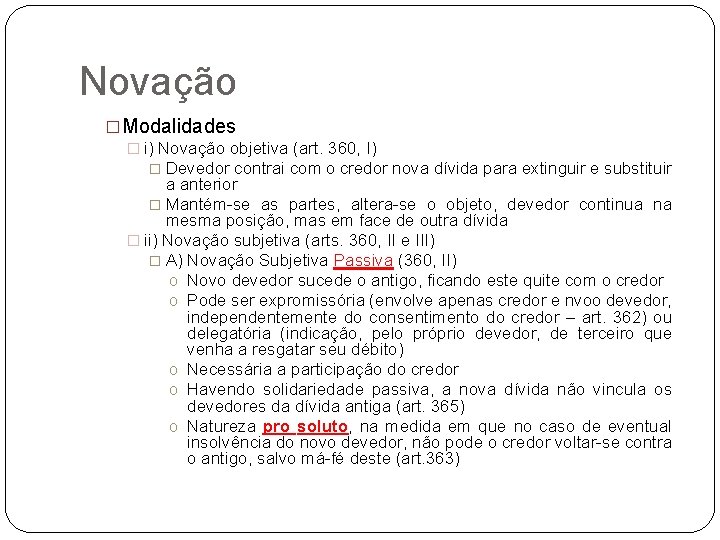 Novação

□ Modalidades

□ i) Novação objetiva (art. 360, I)

□ Devedor contrai com o credor nova dívida para extinguir e substituir a anterior

□ Mantém-se as partes, altera-se o objeto, devedor continua na mesma posição, mas em face de outra dívida

□ ii) Novação subjetiva (arts. 360, II e III)

□ A) Novação Subjetiva Passiva (360, II)

o Novo devedor sucede o antigo, ficando este quite com o credor

o Pode ser expromissória (envolve apenas credor e nvoo devedor, independentemente do consentimento do credor – art. 362) ou delegatória (indicação, pelo próprio devedor, de terceiro que venha a resgatar seu débito)

o Necessária a participação do credor

o Havendo solidariedade passiva, a nova dívida não vincula os devedores da dívida antiga (art. 365)

o Natureza pro soluto, na medida em que no caso de eventual insolvência do novo devedor, não pode o credor voltar-se contra o antigo, salvo má-fé deste (art.363)